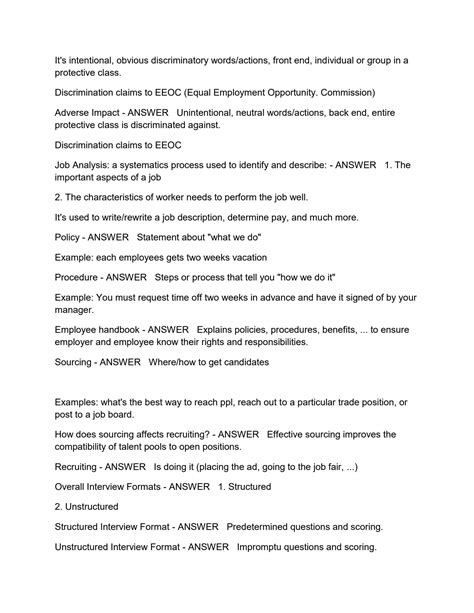 It's intentional, obvious discriminatory words/actions, front end, individual or group in a protective class.

Discrimination claims to EEOC (Equal Employment Opportunity. Commission)

Adverse Impact - ANSWER   Unintentional, neutral words/actions, back end, entire protective class is discriminated against.

Discrimination claims to EEOC

Job Analysis: a systematics process used to identify and describe: - ANSWER   1. The important aspects of a job

2. The characteristics of worker needs to perform the job well.

It's used to write/rewrite a job description, determine pay, and much more.

Policy - ANSWER   Statement about "what we do"

Example: each employees gets two weeks vacation

Procedure - ANSWER   Steps or process that tell you "how we do it"

Example: You must request time off two weeks in advance and have it signed of by your manager.

Employee handbook - ANSWER   Explains policies, procedures, benefits, ... to ensure employer and employee know their rights and responsibilities.

Sourcing - ANSWER   Where/how to get candidates

Examples: what's the best way to reach ppl, reach out to a particular trade position, or post to a job board.

How does sourcing affects recruiting? - ANSWER   Effective sourcing improves the compatibility of talent pools to open positions.

Recruiting - ANSWER   Is doing it (placing the ad, going to the job fair, ...)

Overall Interview Formats - ANSWER   1. Structured

2. Unstructured

Structured Interview Format - ANSWER   Predetermined questions and scoring.

Unstructured Interview Format - ANSWER   Impromptu questions and scoring.